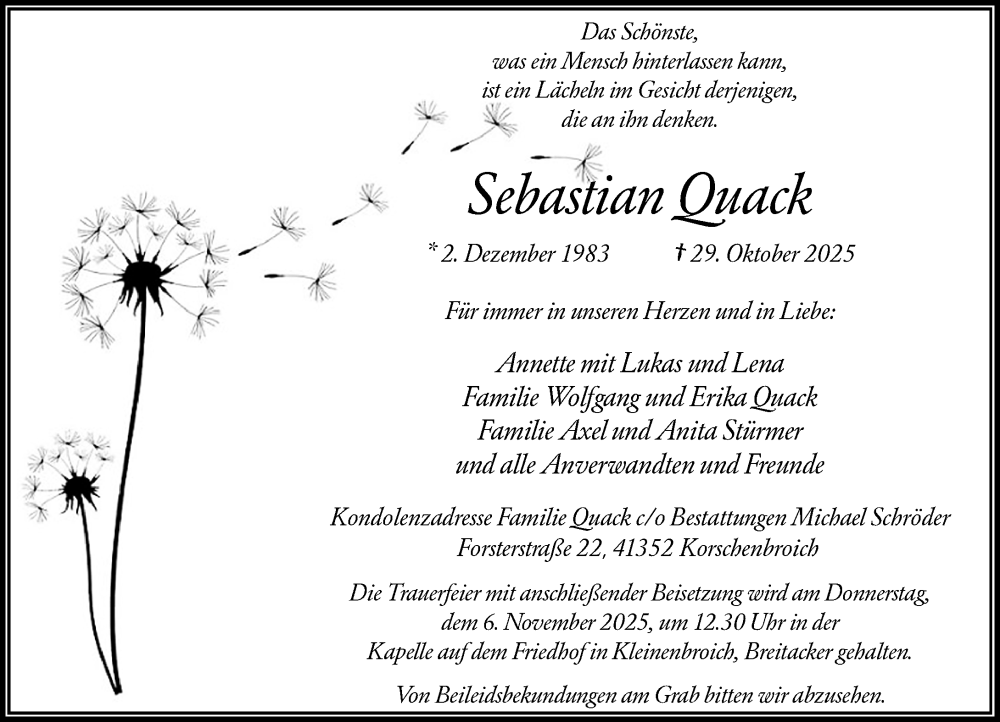 Das Schönste,
was ein Mensch hinterlassen kann,
ist ein Lächeln im Gesicht derjenigen,
die an ihn denken.

Sebastian Quack

* 2. Dezember 1983 † 29. Oktober 2025

Für immer in unseren Herzen und in Liebe:

Annette mit Lukas und Lena
Familie Wolfgang und Erika Quack
Familie Axel und Anita Stürmer
und alle Anverwandten und Freunde

Kondolenzadresse Familie Quack c/o Bestattungen Michael Schröder
Forsterstraße 22, 41352 Korschenbroich

Die Trauerfeier mit anschließender Beisetzung wird am Donnerstag, dem 6. November 2025, um 12.30 Uhr in der Kapelle auf dem Friedhof in Kleinenbroich, Breitacker gehalten.

Von Beileidsbekundungen am Grab bitten wir abzusehen.